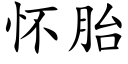 怀胎